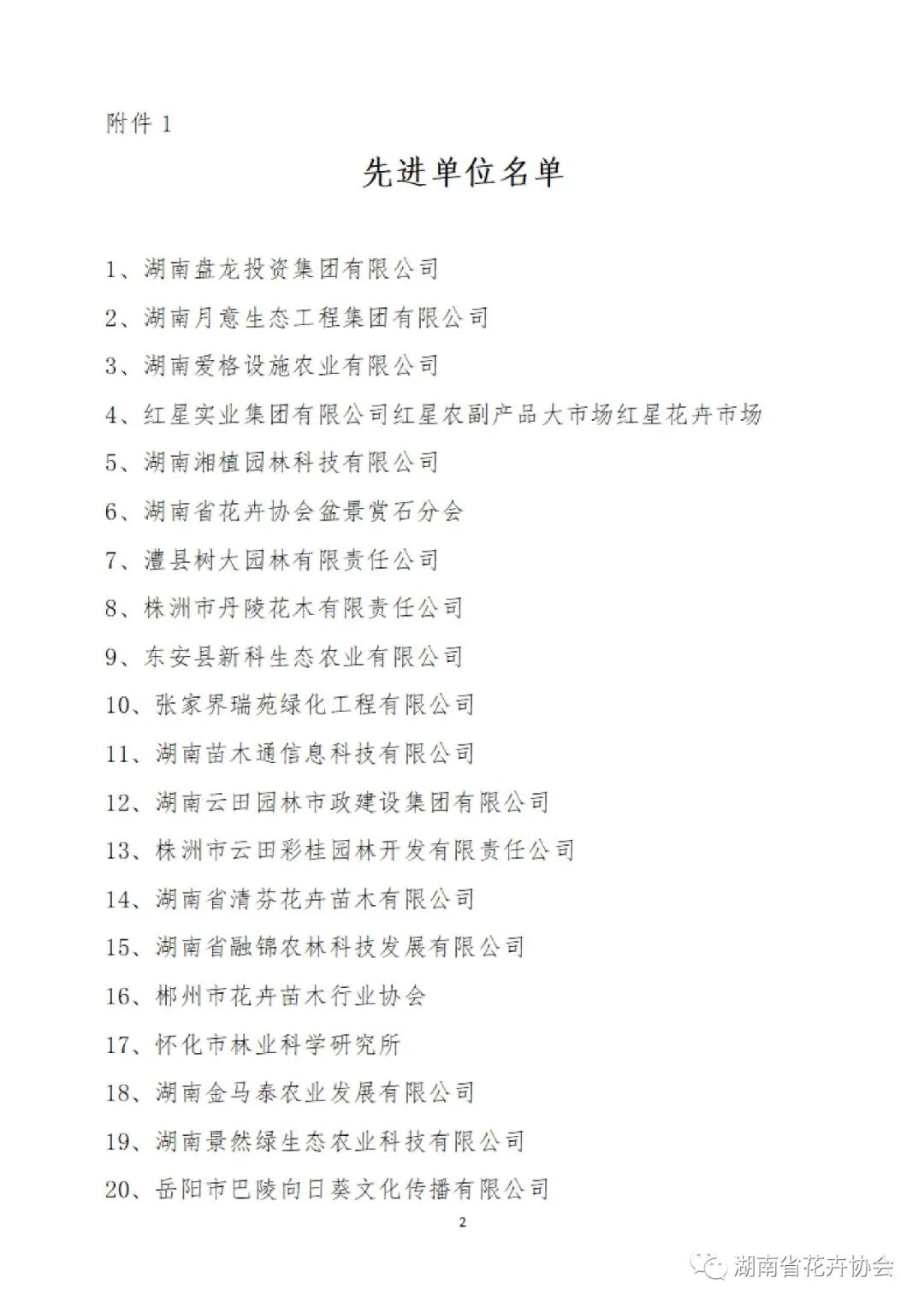 附件 1

先进单位名单

1、湖南盘龙投资集团有限公司

2、湖南月意生态工程集团有限公司

3、湖南爱格设施农业有限公司

4、红星实业集团有限公司红星农副产品大市场红星花卉市场

5、湖南湘植园林科技有限公司

6、湖南省花卉协会盆景赏石分会

7、澧县树大园林有限责任公司

8、株洲市丹陵花木有限责任公司

9、东安县新科生态农业有限公司

10、张家界瑞苑绿化工程有限公司

11、湖南苗木通信息科技有限公司

12、湖南云田园林市政建设集团有限公司

13、株洲市云田彩桂园林开发有限责任公司

14、湖南省清芬花卉苗木有限公司

15、湖南省融锦农林科技发展有限公司

16、郴州市花卉苗木行业协会

17、怀化市林业科学研究所

18、湖南金马泰农业发展有限公司

19、湖南景然绿生态农业科技有限公司

20、岳阳市巴陵向日葵文化传播有限公司

2

湖南省花卉协会